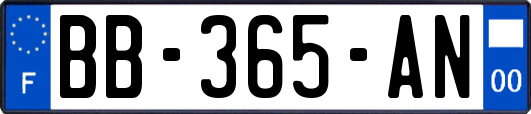 F
BB-365-AN
00